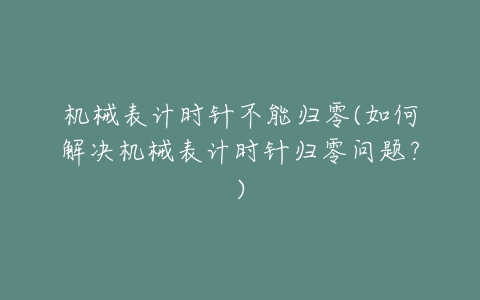 机械表计时针不能归零(如何解决机械表计时针归零问题？)